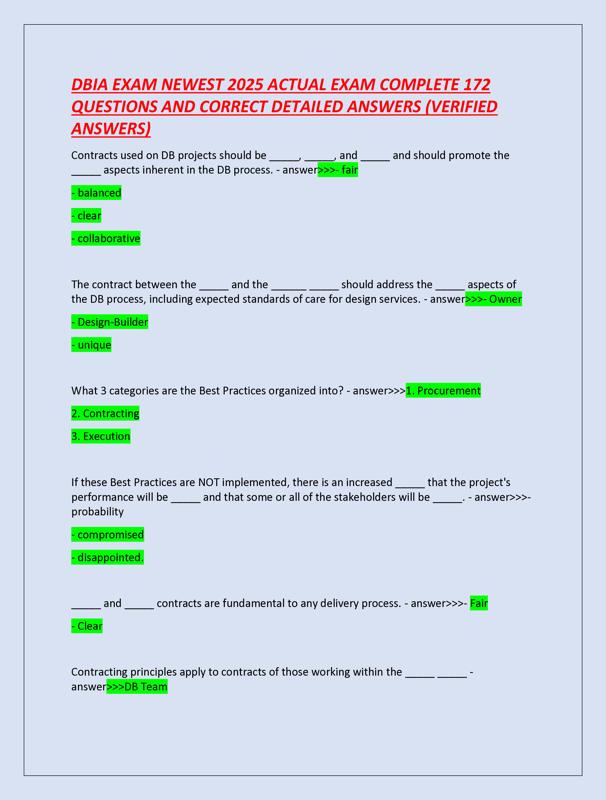 DBIA EXAM NEWEST 2025 ACTUAL EXAM COMPLETE 172 QUESTIONS AND CORRECT DETAILED ANSWERS (VERIFIED ANSWERS)

Contracts used on DB projects should be _____, _____, and _____ and should promote the _____ aspects inherent in the DB process. - answer>>>- fair

- balanced

- clear

- collaborative

The contract between the _____ and the ______ _____ should address the _____ aspects of the DB process, including expected standards of care for design services. - answer>>>- Owner

- Design-Builder

- unique

What 3 categories are the Best Practices organized into? - answer>>>1. Procurement

2. Contracting

3. Execution

If these Best Practices are NOT implemented, there is an increased _____ that the project's performance will be _____ and that some or all of the stakeholders will be _____. - answer>>>- probability

- compromised

- disappointed.

_____ and _____ contracts are fundamental to any delivery process. - answer>>>- Fair

- Clear

Contracting principles apply to contracts of those working within the _____ _____ - answer>>>DB Team